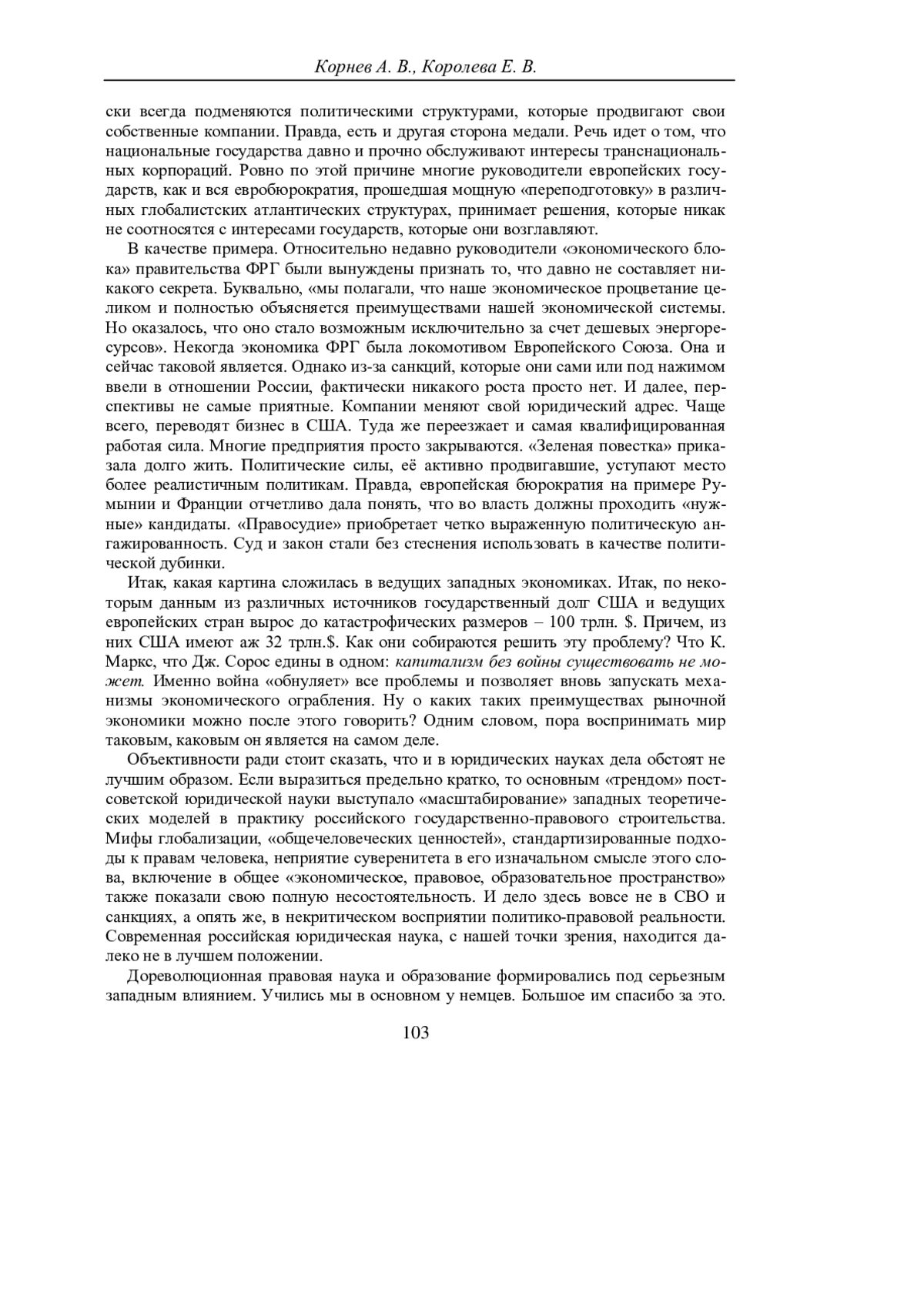 Корнев А. В., Королева Е. В.

ски всегда подменяются политическими структурами, которые продвигают свои собственные компании. Правда, есть и другая сторона медали. Речь идет о том, что национальные государства давно и прочно обслуживают интересы транснациональных корпораций. Ровно по этой причине многие руководители европейских государств, как и вся евробюрократия, прошедшая мощную «переподготовку» в различных глобалистских атлантических структурах, принимает решения, которые никак не соотносятся с интересами государств, которые они возглавляют.

В качестве примера. Относительно недавно руководители «экономического блока» правительства ФРГ были вынуждены признать то, что давно не составляет никакого секрета. Буквально, «мы полагали, что наше экономическое процветание целиком и полностью объясняется преимуществами нашей экономической системы. Но оказалось, что оно стало возможным исключительно за счет дешевых энергоресурсов». Некогда экономика ФРГ была локомотивом Европейского Союза. Она и сейчас таковой является. Однако из-за санкций, которые они сами или под нажимом ввели в отношении России, фактически никакого роста просто нет. И далее, перспективы не самые приятные. Компании меняют свой юридический адрес. Чаще всего, переводят бизнес в США. Туда же переезжает и самая квалифицированная работая сила. Многие предприятия просто закрываются. «Зеленая повестка» приказала долго жить. Политические силы, её активно продвигавшие, уступают место более реалистичным политикам. Правда, европейская бюрократия на примере Румынии и Франции отчетливо дала понять, что во власть должны проходить «нужные» кандидаты. «Правосудие» приобретает четко выраженную политическую ангажированность. Суд и закон стали без стеснения использовать в качестве политической дубинки.

Итак, какая картина сложилась в ведущих западных экономиках. Итак, по некоторым данным из различных источников государственный долг США и ведущих европейских стран вырос до катастрофических размеров – 100 трлн. $. Причем, из них США имеют аж 32 трлн.$. Как они собираются решить эту проблему? Что К. Маркс, что Дж. Сорос едины в одном: капитализм без войны существовать не может. Именно война «обнуляет» все проблемы и позволяет вновь запускать механизмы экономического ограбления. Ну о каких таких преимуществах рыночной экономики можно после этого говорить? Одним словом, пора воспринимать мир таковым, каковым он является на самом деле.

Объективности ради стоит сказать, что и в юридических науках дела обстоят не лучшим образом. Если выразиться предельно кратко, то основным «трендом» постсоветской юридической науки выступало «масштабирование» западных теоретических моделей в практику российского государственно-правового строительства. Мифы глобализации, «общечеловеческих ценностей», стандартизированные подходы к правам человека, неприятие суверенитета в его изначальном смысле этого слова, включение в общее «экономическое, правовое, образовательное пространство» также показали свою полную несостоятельность. И дело здесь вовсе не в СВО и санкциях, а опять же, в некритическом восприятии политико-правовой реальности. Современная российская юридическая наука, с нашей точки зрения, находится далеко не в лучшем положении.

Дореволюционная правовая наука и образование формировались под серьезным западным влиянием. Учились мы в основном у немцев. Большое им спасибо за это.

103